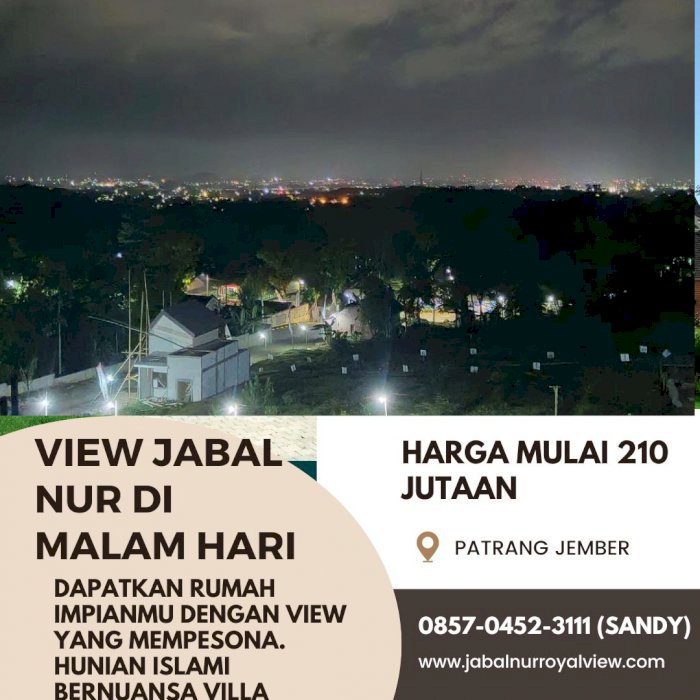 VIEW JABAL NUR DI MALAM HARI

DAPATKAN RUMAH IMPIANMU DENGAN VIEW YANG MEMPESONA. HUNIAN ISLAMI BERNUANSA VILLA

HARGA MULAI 210 JUTAAN

PATRANG JEMBER

0857-0452-3111 (SANDY)

www.jabalnurroyalview.com